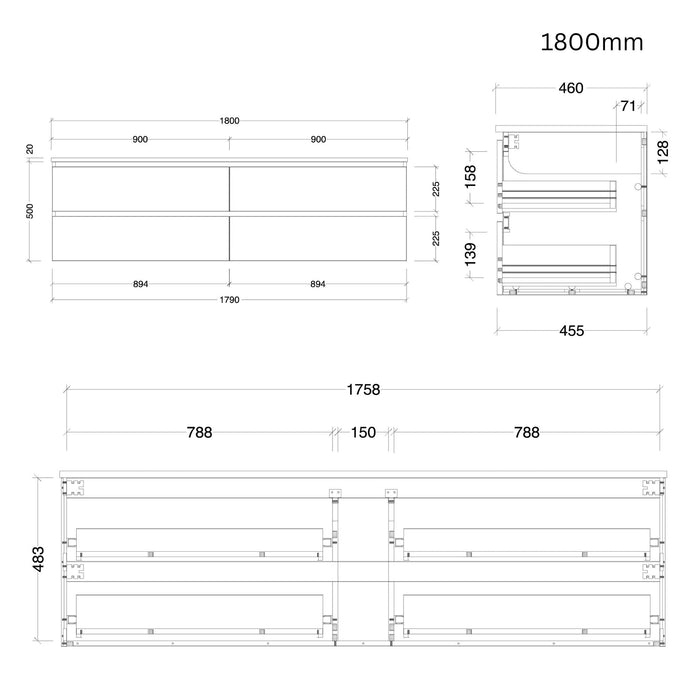 1800mm

1800

900

900

20

500

225

225

894

894

1790

460

71

128

158

139

455

1758

788

150

788

483